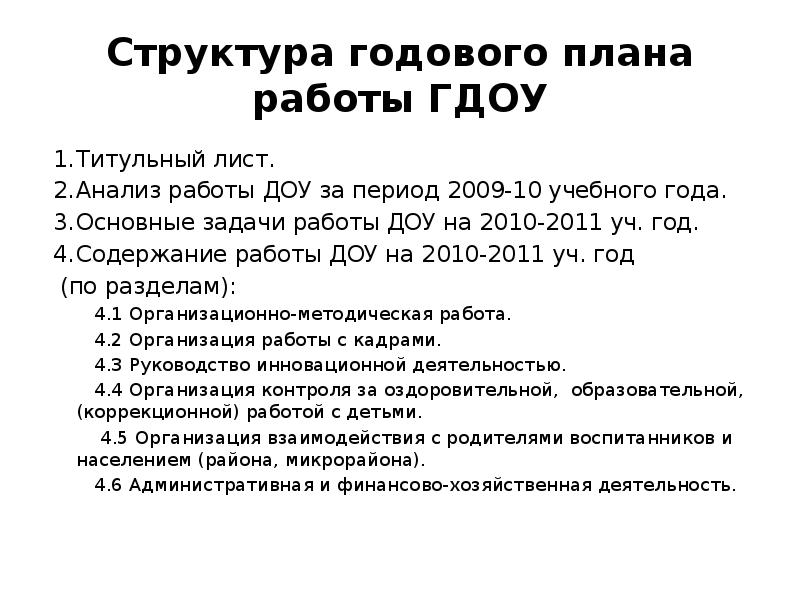 Структура годового плана работы ГДОУ

1.Титульный лист.
2.Анализ работы ДОУ за период 2009-10 учебного года.
3.Основные задачи работы ДОУ на 2010-2011 уч. год.
4.Содержание работы ДОУ на 2010-2011 уч. год (по разделам):

4.1 Организационно-методическая работа.
4.2 Организация работы с кадрами.
4.3 Руководство инновационной деятельностью.
4.4 Организация контроля за оздоровительной, образовательной, (коррекционной) работой с детьми.
4.5 Организация взаимодействия с родителями воспитанников и населением (района, микрорайона).
4.6 Административная и финансово-хозяйственная деятельность.